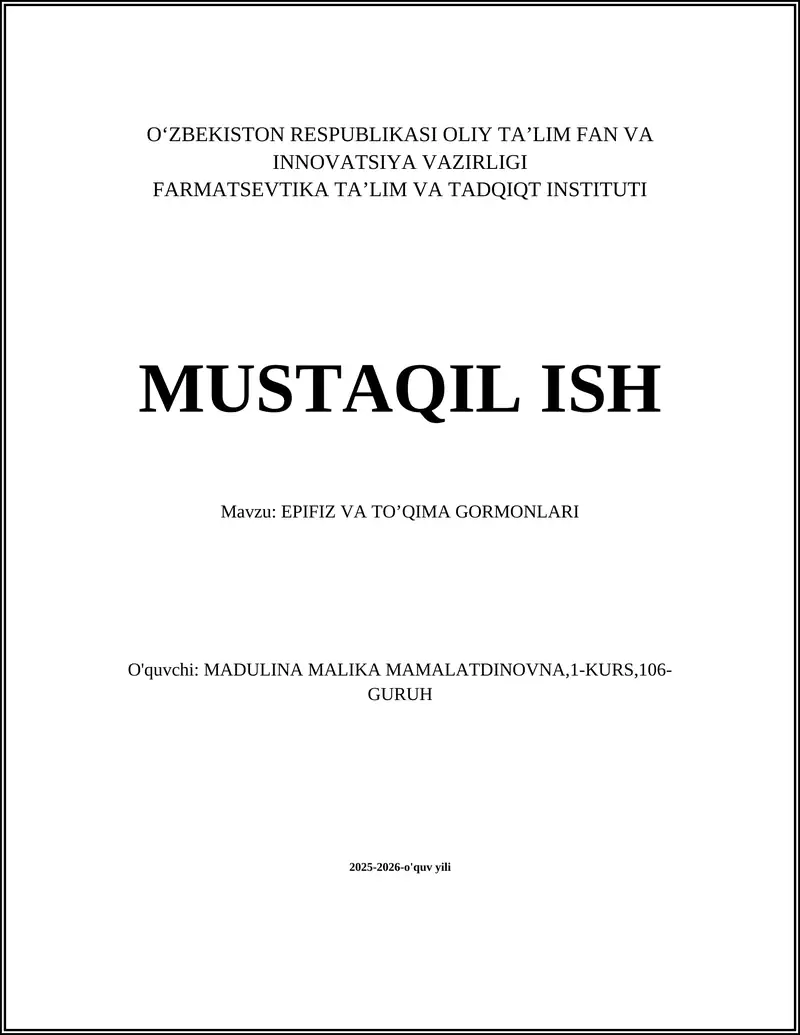 O‘ZBEKISTON RESPUBLIKASI OLIY TA’LIM FAN VA INNOVATSIYA VAZIRLIGI
FARMATSEVTIKA TA’LIM VA TADQIQT INSTITUTI

MUSTAQIL ISH

Mavzu: EPIFIZ VA TO’QIMA GORMONLARI

O'quvchi: MADULINA MALIKA MAMALATDINOVNA,1-KURS,106-GURUH

2025-2026-o'quv yili